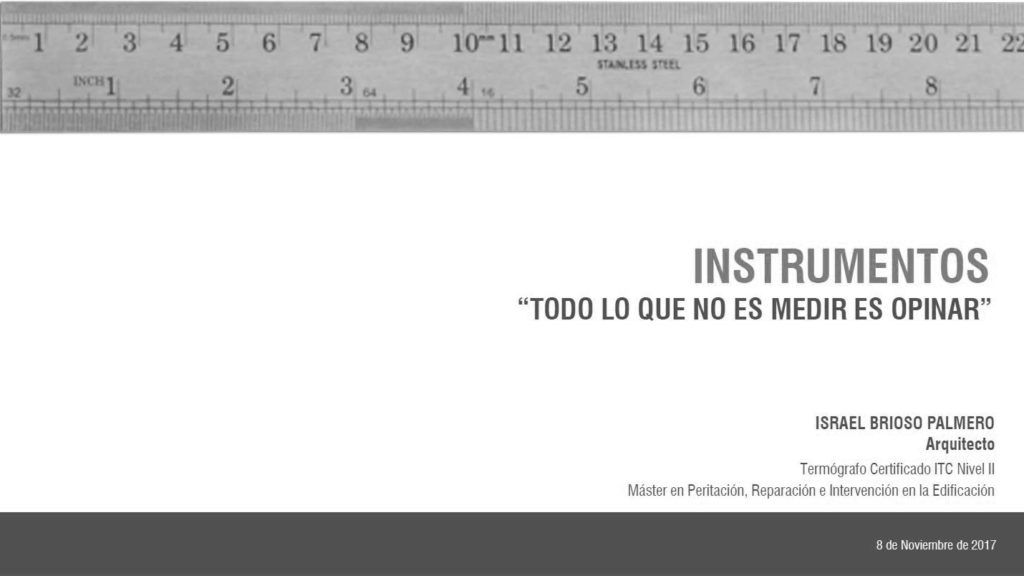 1 2 3 4 5 6 7 8 9 10 11 12 13 14 15 16 17 18 19 20 21 22
STAINLESS STEEL
32 INCH 1 2 3 64 4 16 5 6 7 8

INSTRUMENTOS
“TODO LO QUE NO ES MEDIR ES OPINAR”

ISRAEL BRIOSO PALMERO
Arquitecto
Termógrafo Certificado ITC Nivel II
Máster en Peritación, Reparación e Intervención en la Edificación

8 de Noviembre de 2017